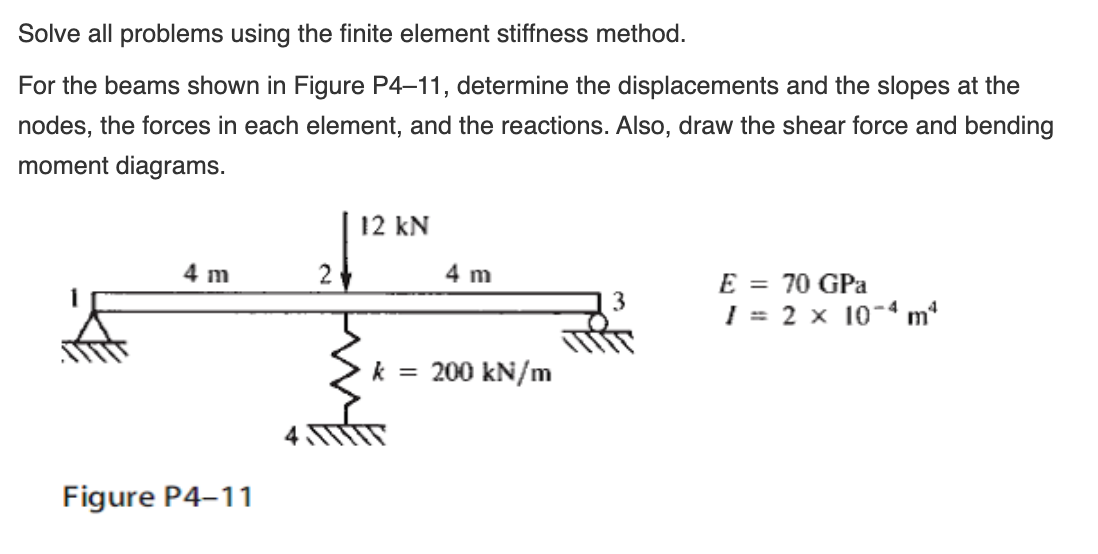 Solve all problems using the finite element stiffness method.

For the beams shown in Figure P4–11, determine the displacements and the slopes at the nodes, the forces in each element, and the reactions. Also, draw the shear force and bending moment diagrams.

12 kN

4 m

2

4 m

1

3

$E = 70$ GPa
$I = 2 \times 10^{-4}$ m$^4$

$k = 200$ kN/m

4

Figure P4–11